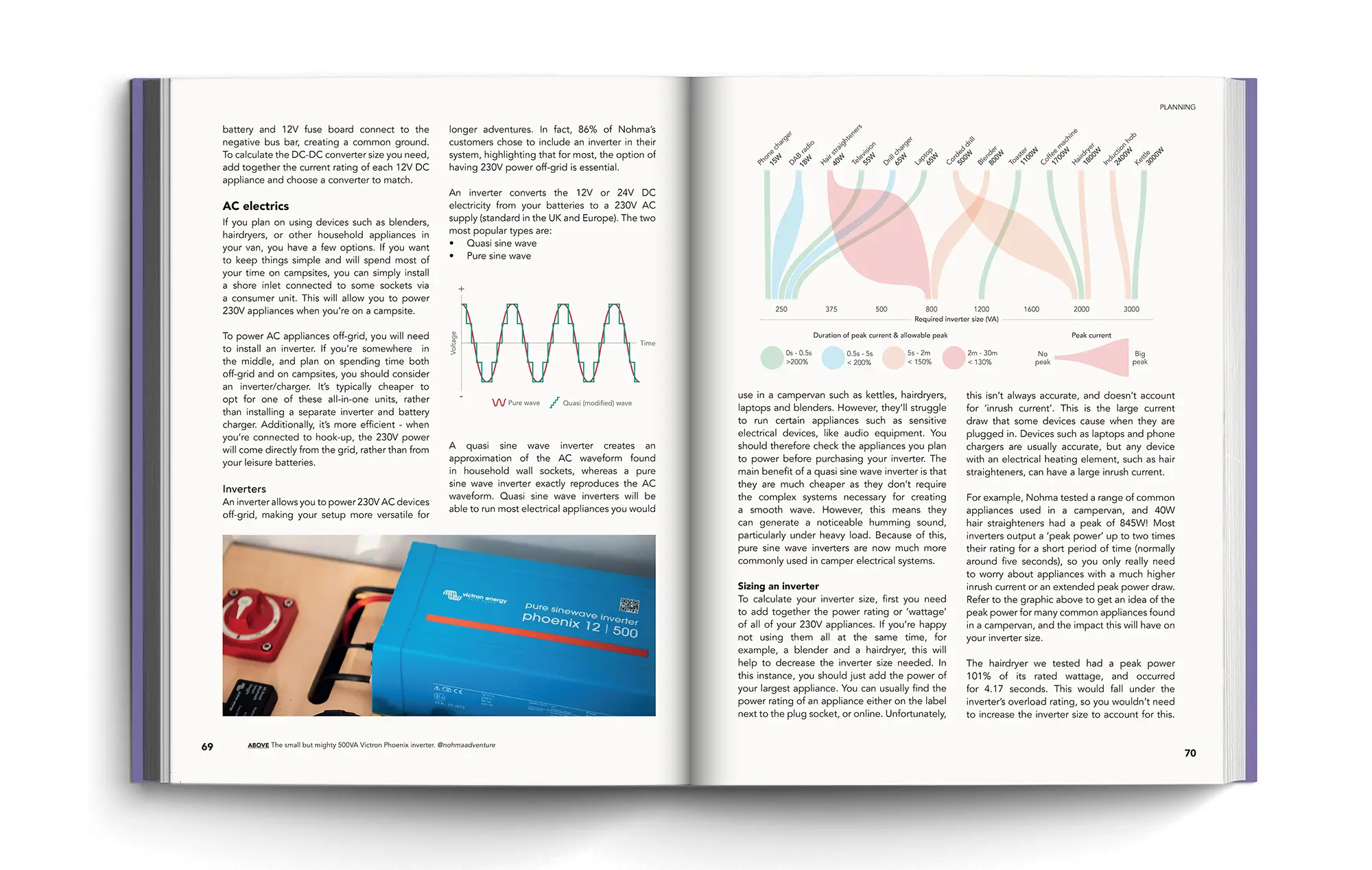 battery and 12V fuse board connect to the negative bus bar, creating a common ground. To calculate the DC-DC converter size you need, add together the current rating of each 12V DC appliance and choose a converter to match.

AC electrics

If you plan on using devices such as blenders, hairdryers, or other household appliances in your van, you have a few options. If you want to keep things simple and will spend most of your time on campsites, you can simply install a shore inlet connected to some sockets via a consumer unit. This will allow you to power 230V appliances when you're on a campsite.

To power AC appliances off-grid, you will need to install an inverter. If you're somewhere in the middle, and plan on spending time both off-grid and on campsites, you should consider an inverter/charger. It's typically cheaper to opt for one of these all-in-one units, rather than installing a separate inverter and battery charger. Additionally, it's more efficient - when you're connected to hook-up, the 230V power will come directly from the grid, rather than from your leisure batteries.

Inverters

An inverter allows you to power 230V AC devices off-grid, making your setup more versatile for longer adventures. In fact, 86% of Nohma's customers chose to include an inverter in their system, highlighting that for most, the option of having 230V power off-grid is essential.

An inverter converts the 12V or 24V DC electricity from your batteries to a 230V AC supply (standard in the UK and Europe). The two most popular types are:
• Quasi sine wave
• Pure sine wave

+
Voltage
Time
-
Pure wave
Quasi (modified) wave

A quasi sine wave inverter creates an approximation of the AC waveform found in household wall sockets, whereas a pure sine wave inverter exactly reproduces the AC waveform. Quasi sine wave inverters will be able to run most electrical appliances you would

victron energy
pure sinewave inverter
phoenix 12 | 500

69

ABOVE The small but mighty 500VA Victron Phoenix inverter. @nohmaadventure

PLANNING

Phone charger 15W
DAB radio 18W
Hair straighteners 40W
Television 55W
Drill charger 65W
Laptop 65W
Corded drill 500W
Blender 800W
Toaster 1100W
Coffee machine 1700W
Hairdryer 1800W
Induction hob 2400W
Kettle 3000W

250 375 500 800 1200 1600 2000 3000
Required inverter size (VA)

Duration of peak current & allowable peak
0s - 0.5s >200%
0.5s - 5s < 200%
5s - 2m < 150%
2m - 30m < 130%

Peak current
No peak
Big peak

use in a campervan such as kettles, hairdryers, laptops and blenders. However, they'll struggle to run certain appliances such as sensitive electrical devices, like audio equipment. You should therefore check the appliances you plan to power before purchasing your inverter. The main benefit of a quasi sine wave inverter is that they are much cheaper as they don't require the complex systems necessary for creating a smooth wave. However, this means they can generate a noticeable humming sound, particularly under heavy load. Because of this, pure sine wave inverters are now much more commonly used in camper electrical systems.

Sizing an inverter

To calculate your inverter size, first you need to add together the power rating or 'wattage' of all of your 230V appliances. If you're happy not using them all at the same time, for example, a blender and a hairdryer, this will help to decrease the inverter size needed. In this instance, you should just add the power of your largest appliance. You can usually find the power rating of an appliance either on the label next to the plug socket, or online. Unfortunately, this isn't always accurate, and doesn't account for 'inrush current'. This is the large current draw that some devices cause when they are plugged in. Devices such as laptops and phone chargers are usually accurate, but any device with an electrical heating element, such as hair straighteners, can have a large inrush current.

For example, Nohma tested a range of common appliances used in a campervan, and 40W hair straighteners had a peak of 845W! Most inverters output a 'peak power' up to two times their rating for a short period of time (normally around five seconds), so you only really need to worry about appliances with a much higher inrush current or an extended peak power draw. Refer to the graphic above to get an idea of the peak power for many common appliances found in a campervan, and the impact this will have on your inverter size.

The hairdryer we tested had a peak power 101% of its rated wattage, and occurred for 4.17 seconds. This would fall under the inverter's overload rating, so you wouldn't need to increase the inverter size to account for this.

70